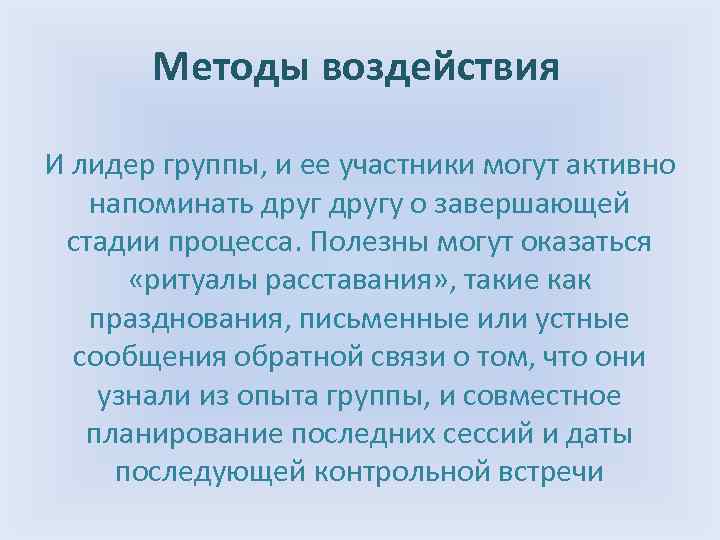 Методы воздействия

И лидер группы, и ее участники могут активно напоминать друг другу о завершающей стадии процесса. Полезны могут оказаться «ритуалы расставания», такие как празднования, письменные или устные сообщения обратной связи о том, что они узнали из опыта группы, и совместное планирование последних сессий и даты последующей контрольной встречи